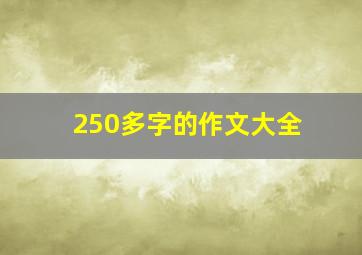 250多字的作文大全